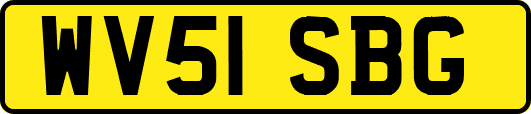 WV51 SBG